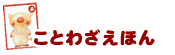 ことわざえほん